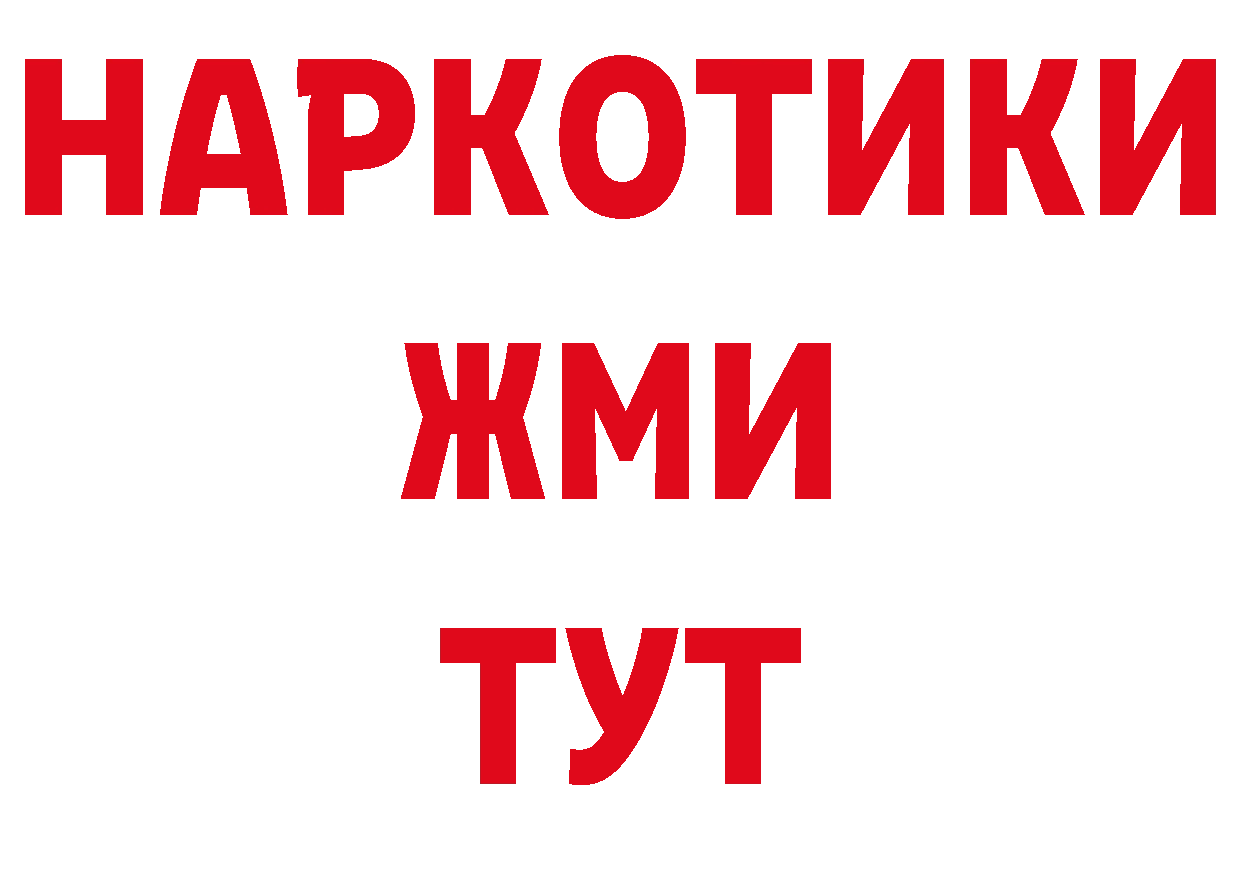 НАРКОТИКИ
ЖМИ
ТУТ